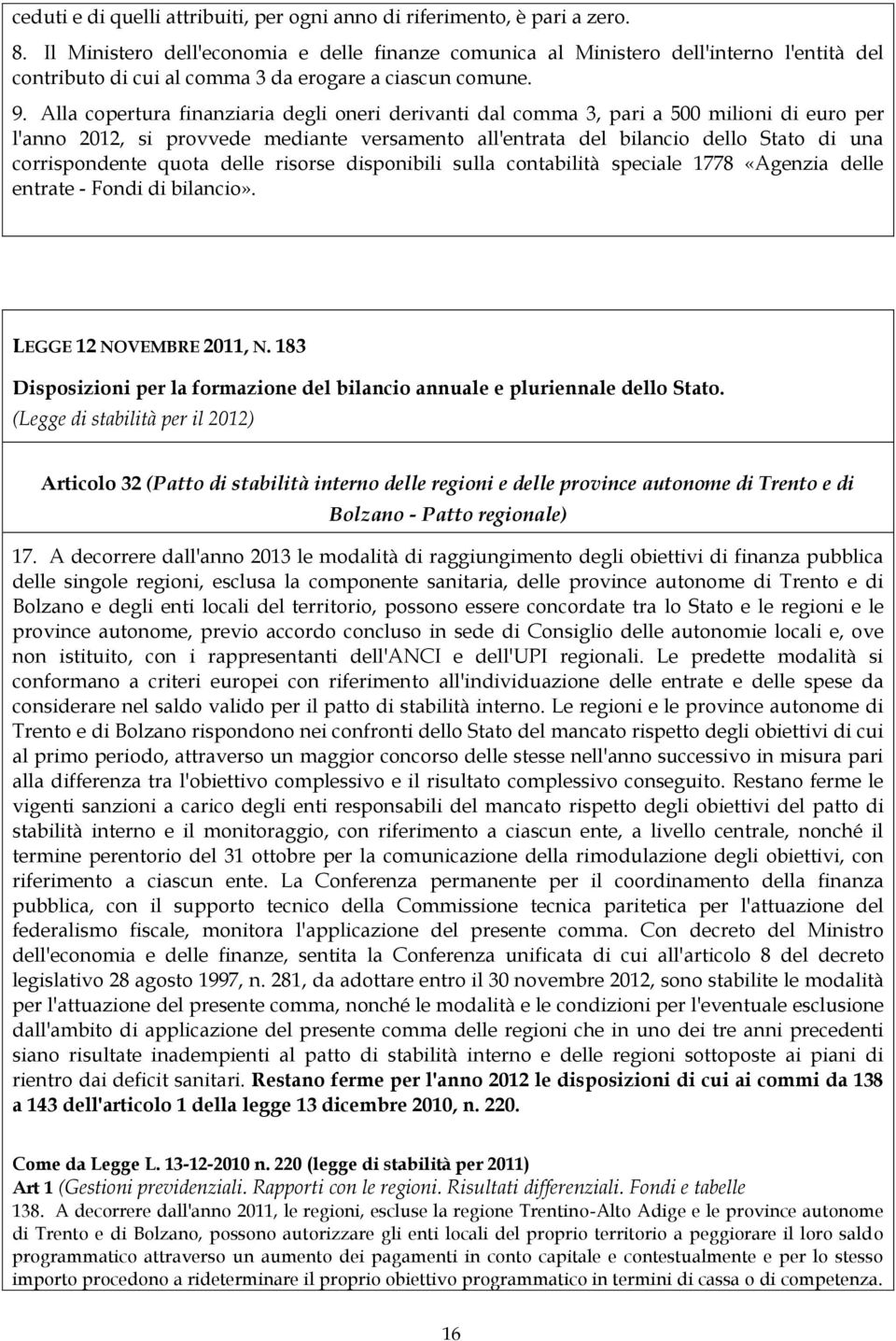 ceduti e di quelli attribuiti, per ogni anno di riferimento, è pari a zero.

8. Il Ministero dell'economia e delle finanze comunica al Ministero dell'interno l'entità del contributo di cui al comma 3 da erogare a ciascun comune.

9. Alla copertura finanziaria degli oneri derivanti dal comma 3, pari a 500 milioni di euro per l'anno 2012, si provvede mediante versamento all'entrata del bilancio dello Stato di una corrispondente quota delle risorse disponibili sulla contabilità speciale 1778 «Agenzia delle entrate - Fondi di bilancio».

LEGGE 12 NOVEMBRE 2011, N. 183

Disposizioni per la formazione del bilancio annuale e pluriennale dello Stato.
(Legge di stabilità per il 2012)

Articolo 32 (Patto di stabilità interno delle regioni e delle province autonome di Trento e di Bolzano - Patto regionale)

17. A decorrere dall'anno 2013 le modalità di raggiungimento degli obiettivi di finanza pubblica delle singole regioni, esclusa la componente sanitaria, delle province autonome di Trento e di Bolzano e degli enti locali del territorio, possono essere concordate tra lo Stato e le regioni e le province autonome, previo accordo concluso in sede di Consiglio delle autonomie locali e, ove non istituito, con i rappresentanti dell'ANCI e dell'UPI regionali. Le predette modalità si conformano a criteri europei con riferimento all'individuazione delle entrate e delle spese da considerare nel saldo valido per il patto di stabilità interno. Le regioni e le province autonome di Trento e di Bolzano rispondono nei confronti dello Stato del mancato rispetto degli obiettivi di cui al primo periodo, attraverso un maggior concorso delle stesse nell'anno successivo in misura pari alla differenza tra l'obiettivo complessivo e il risultato complessivo conseguito. Restano ferme le vigenti sanzioni a carico degli enti responsabili del mancato rispetto degli obiettivi del patto di stabilità interno e il monitoraggio, con riferimento a ciascun ente, a livello centrale, nonché il termine perentorio del 31 ottobre per la comunicazione della rimodulazione degli obiettivi, con riferimento a ciascun ente. La Conferenza permanente per il coordinamento della finanza pubblica, con il supporto tecnico della Commissione tecnica paritetica per l'attuazione del federalismo fiscale, monitora l'applicazione del presente comma. Con decreto del Ministro dell'economia e delle finanze, sentita la Conferenza unificata di cui all'articolo 8 del decreto legislativo 28 agosto 1997, n. 281, da adottare entro il 30 novembre 2012, sono stabilite le modalità per l'attuazione del presente comma, nonché le modalità e le condizioni per l'eventuale esclusione dall'ambito di applicazione del presente comma delle regioni che in uno dei tre anni precedenti siano risultate inadempienti al patto di stabilità interno e delle regioni sottoposte ai piani di rientro dai deficit sanitari. Restano ferme per l'anno 2012 le disposizioni di cui ai commi da 138 a 143 dell'articolo 1 della legge 13 dicembre 2010, n. 220.

Come da Legge L. 13-12-2010 n. 220 (legge di stabilità per 2011)
Art 1 (Gestioni previdenziali. Rapporti con le regioni. Risultati differenziali. Fondi e tabelle
138. A decorrere dall'anno 2011, le regioni, escluse la regione Trentino-Alto Adige e le province autonome di Trento e di Bolzano, possono autorizzare gli enti locali del proprio territorio a peggiorare il loro saldo programmatico attraverso un aumento dei pagamenti in conto capitale e contestualmente e per lo stesso importo procedono a rideterminare il proprio obiettivo programmatico in termini di cassa o di competenza.

16